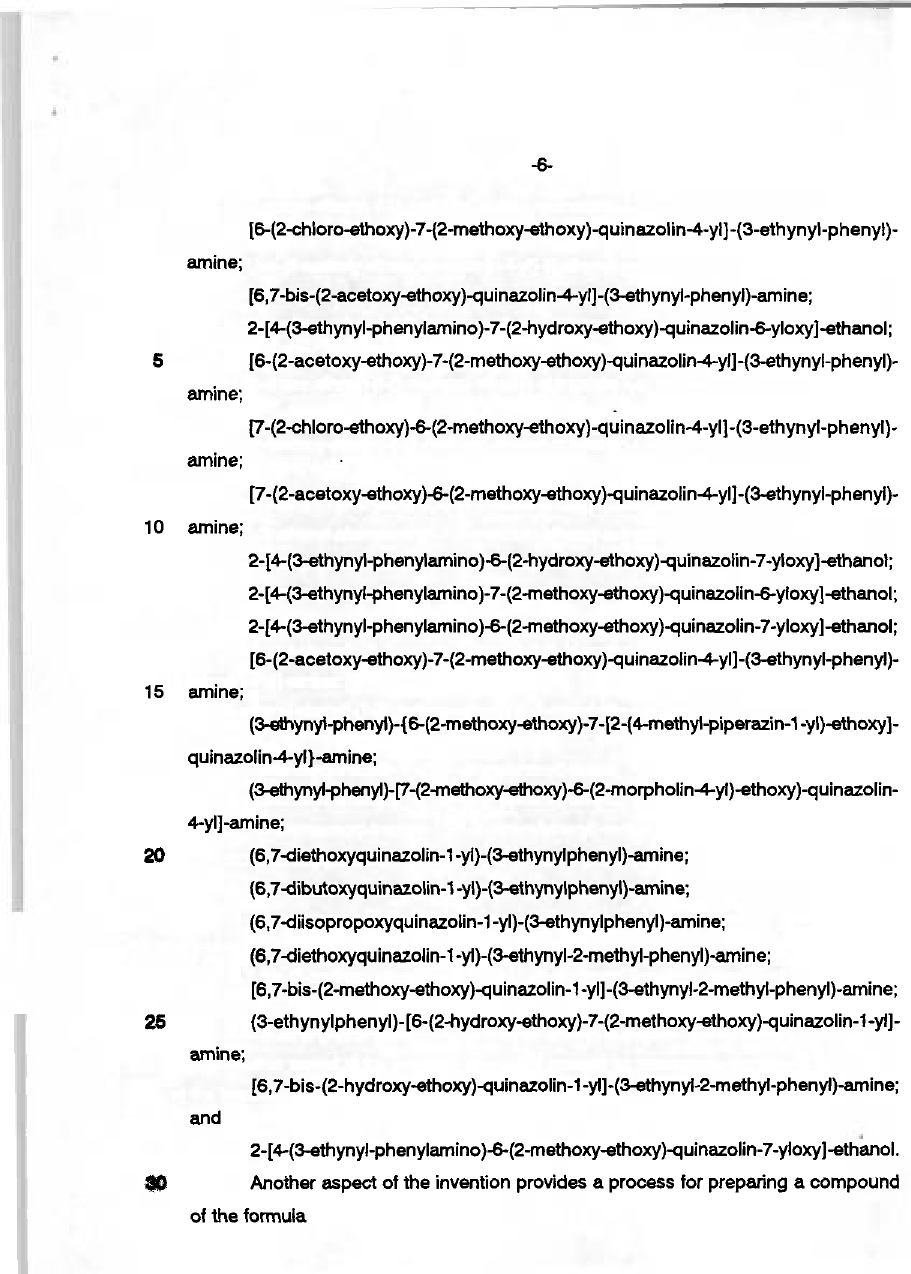 -6-

[6-(2-chloro-ethoxy)-7-(2-methoxy-ethoxy)-quinazolin-4-yl]-(3-ethynyl-phenyl)-amine;

[6,7-bis-(2-acetoxy-ethoxy)-quinazolin-4-yl]-(3-ethynyl-phenyl)-amine;

2-[4-(3-ethynyl-phenylamino)-7-(2-hydroxy-ethoxy)-quinazolin-6-yloxy]-ethanol;

5 [6-(2-acetoxy-ethoxy)-7-(2-methoxy-ethoxy)-quinazolin-4-yl]-(3-ethynyl-phenyl)-amine;

[7-(2-chloro-ethoxy)-6-(2-methoxy-ethoxy)-quinazolin-4-yl]-(3-ethynyl-phenyl)-amine;

[7-(2-acetoxy-ethoxy)-6-(2-methoxy-ethoxy)-quinazolin-4-yl]-(3-ethynyl-phenyl)-

10 amine;

2-[4-(3-ethynyl-phenylamino)-6-(2-hydroxy-ethoxy)-quinazolin-7-yloxy]-ethanol;

2-[4-(3-ethynyl-phenylamino)-7-(2-methoxy-ethoxy)-quinazolin-6-yloxy]-ethanol;

2-[4-(3-ethynyl-phenylamino)-6-(2-methoxy-ethoxy)-quinazolin-7-yloxy]-ethanol;

[6-(2-acetoxy-ethoxy)-7-(2-methoxy-ethoxy)-quinazolin-4-yl]-(3-ethynyl-phenyl)-

15 amine;

(3-ethynyl-phenyl)-{6-(2-methoxy-ethoxy)-7-[2-(4-methyl-piperazin-1-yl)-ethoxy]-quinazolin-4-yl}-amine;

(3-ethynyl-phenyl)-[7-(2-methoxy-ethoxy)-6-(2-morpholin-4-yl)-ethoxy)-quinazolin-4-yl]-amine;

20 (6,7-diethoxyquinazolin-1-yl)-(3-ethynylphenyl)-amine;

(6,7-dibutoxyquinazolin-1-yl)-(3-ethynylphenyl)-amine;

(6,7-diisopropoxyquinazolin-1-yl)-(3-ethynylphenyl)-amine;

(6,7-diethoxyquinazolin-1-yl)-(3-ethynyl-2-methyl-phenyl)-amine;

[6,7-bis-(2-methoxy-ethoxy)-quinazolin-1-yl]-(3-ethynyl-2-methyl-phenyl)-amine;

25 (3-ethynylphenyl)-[6-(2-hydroxy-ethoxy)-7-(2-methoxy-ethoxy)-quinazolin-1-yl]-amine;

[6,7-bis-(2-hydroxy-ethoxy)-quinazolin-1-yl]-(3-ethynyl-2-methyl-phenyl)-amine; and

2-[4-(3-ethynyl-phenylamino)-6-(2-methoxy-ethoxy)-quinazolin-7-yloxy]-ethanol.

30 Another aspect of the invention provides a process for preparing a compound of the formula